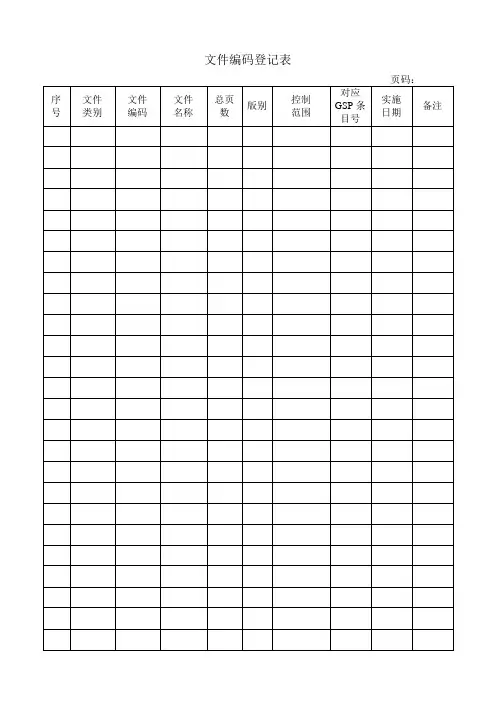 文件编码登记表

页码：

| 序号 | 文件类别 | 文件编码 | 文件名称 | 总页数 | 版别 | 控制范围 | 对应GSP条目号 | 实施日期 | 备注 |
|---|---|---|---|---|---|---|---|---|---|
| | | | | | | | | | |
| | | | | | | | | | |
| | | | | | | | | | |
| | | | | | | | | | |
| | | | | | | | | | |
| | | | | | | | | | |
| | | | | | | | | | |
| | | | | | | | | | |
| | | | | | | | | | |
| | | | | | | | | | |
| | | | | | | | | | |
| | | | | | | | | | |
| | | | | | | | | | |
| | | | | | | | | | |
| | | | | | | | | | |
| | | | | | | | | | |
| | | | | | | | | | |
| | | | | | | | | | |
| | | | | | | | | | |
| | | | | | | | | | |
| | | | | | | | | | |
| | | | | | | | | | |
| | | | | | | | | | |
| | | | | | | | | | |
| | | | | | | | | | |